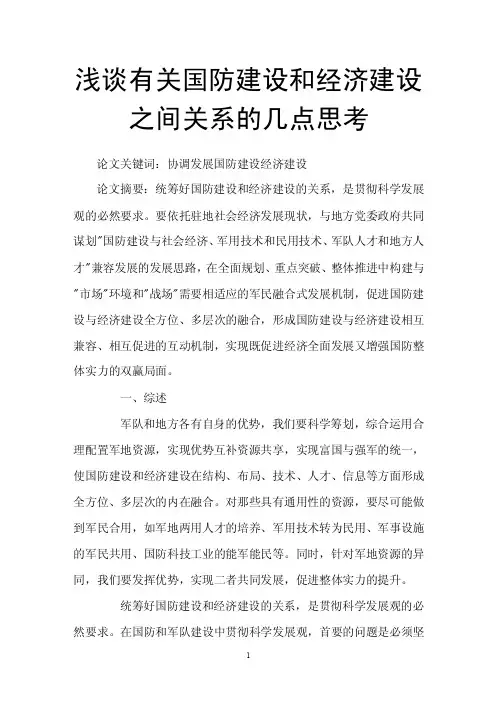 浅谈有关国防建设和经济建设之间关系的几点思考

论文关键词：协调发展国防建设经济建设

论文摘要：统筹好国防建设和经济建设的关系，是贯彻科学发展观的必然要求。要依托驻地社会经济发展现状，与地方党委政府共同谋划"国防建设与社会经济、军用技术和民用技术、军队人才和地方人才"兼容发展的发展思路，在全面规划、重点突破、整体推进中构建与"市场"环境和"战场"需要相适应的军民融合式发展机制，促进国防建设与经济建设全方位、多层次的融合，形成国防建设与经济建设相互兼容、相互促进的互动机制，实现既促进经济全面发展又增强国防整体实力的双赢局面。

一、综述

军队和地方各有自身的优势，我们要科学筹划，综合运用合理配置军地资源，实现优势互补资源共享，实现富国与强军的统一，使国防建设和经济建设在结构、布局、技术、人才、信息等方面形成全方位、多层次的内在融合。对那些具有通用性的资源，要尽可能做到军民合用，如军地两用人才的培养、军用技术转为民用、军事设施的军民共用、国防科技工业的能军能民等。同时，针对军地资源的异同，我们要发挥优势，实现二者共同发展，促进整体实力的提升。

统筹好国防建设和经济建设的关系，是贯彻科学发展观的必然要求。在国防和军队建设中贯彻科学发展观，首要的问题是必须坚

1